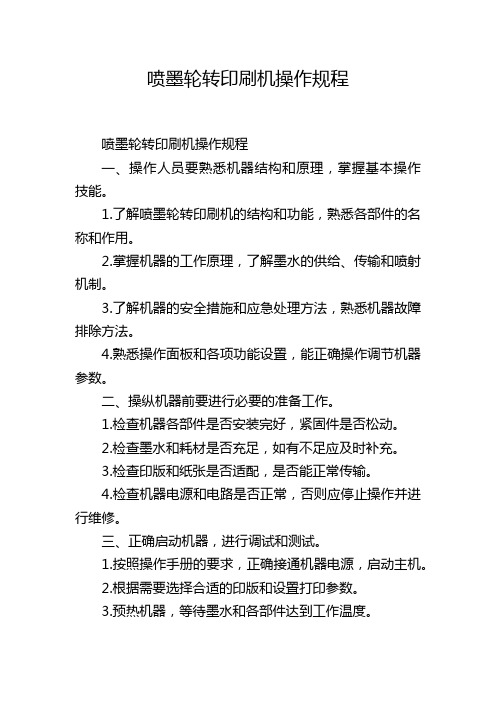 喷墨轮转印刷机操作规程

喷墨轮转印刷机操作规程

一、操作人员要熟悉机器结构和原理，掌握基本操作技能。

1.了解喷墨轮转印刷机的结构和功能，熟悉各部件的名称和作用。

2.掌握机器的工作原理，了解墨水的供给、传输和喷射机制。

3.了解机器的安全措施和应急处理方法，熟悉机器故障排除方法。

4.熟悉操作面板和各项功能设置，能正确操作调节机器参数。

二、操纵机器前要进行必要的准备工作。

1.检查机器各部件是否安装完好，紧固件是否松动。

2.检查墨水和耗材是否充足，如有不足应及时补充。

3.检查印版和纸张是否适配，是否能正常传输。

4.检查机器电源和电路是否正常，否则应停止操作并进行维修。

三、正确启动机器，进行调试和测试。

1.按照操作手册的要求，正确接通机器电源，启动主机。

2.根据需要选择合适的印版和设置打印参数。

3.预热机器，等待墨水和各部件达到工作温度。